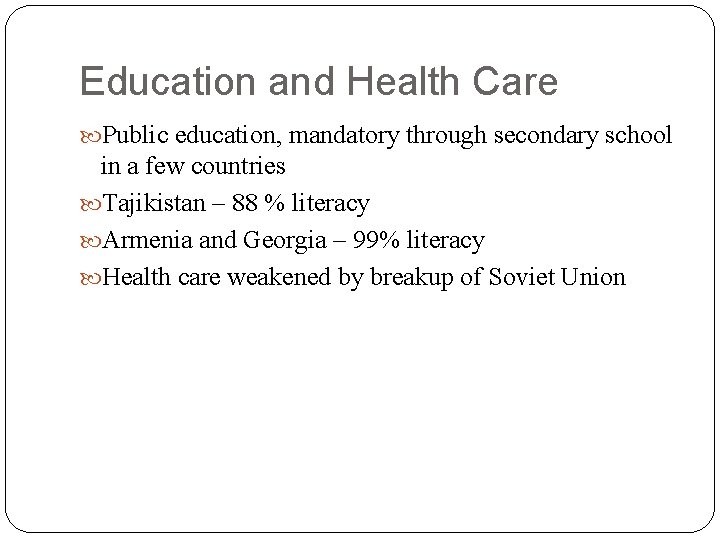 Education and Health Care

Public education, mandatory through secondary school in a few countries

Tajikistan – 88 % literacy

Armenia and Georgia – 99% literacy

Health care weakened by breakup of Soviet Union